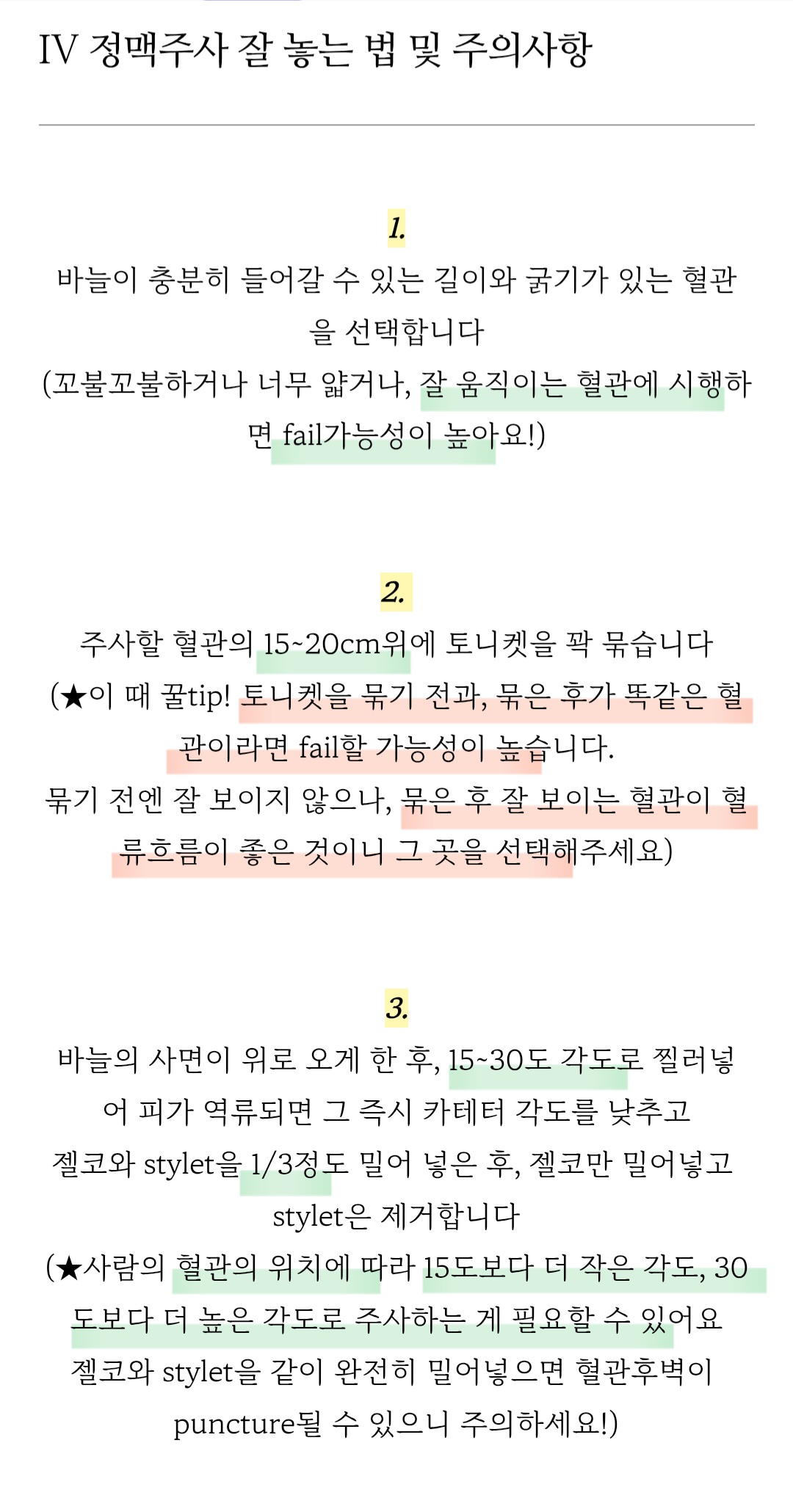 IV 정맥주사 잘 놓는 법 및 주의사항

1.

바늘이 충분히 들어갈 수 있는 길이와 굵기가 있는 혈관을 선택합니다

(꼬불꼬불하거나 너무 얇거나, 잘 움직이는 혈관에 시행하면 fail가능성이 높아요!)

2.

주사할 혈관의 15~20cm위에 토니켓을 꽉 묶습니다

(★이 때 꿀tip! 토니켓을 묶기 전과, 묶은 후가 똑같은 혈관이라면 fail할 가능성이 높습니다.

묶기 전엔 잘 보이지 않으나, 묶은 후 잘 보이는 혈관이 혈류흐름이 좋은 것이니 그 곳을 선택해주세요)

3.

바늘의 사면이 위로 오게 한 후, 15~30도 각도로 찔러넣어 피가 역류되면 그 즉시 카테터 각도를 낮추고

젤코와 stylet을 1/3정도 밀어 넣은 후, 젤코만 밀어넣고 stylet은 제거합니다

(★사람의 혈관의 위치에 따라 15도보다 더 작은 각도, 30도보다 더 높은 각도로 주사하는 게 필요할 수 있어요

젤코와 stylet을 같이 완전히 밀어넣으면 혈관후벽이 puncture될 수 있으니 주의하세요!)